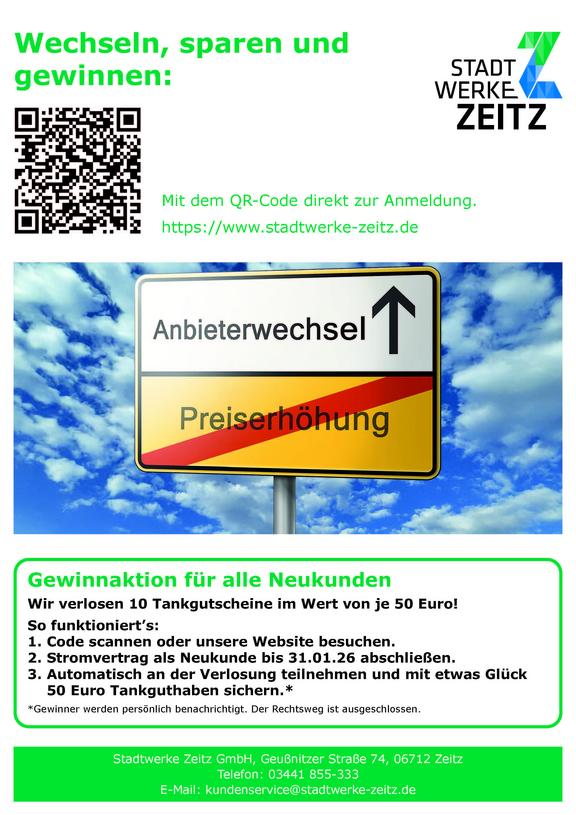 Wechseln, sparen und gewinnen:

STADT WERKE ZEITZ

Mit dem QR-Code direkt zur Anmeldung.
https://www.stadtwerke-zeitz.de

Anbieterwechsel

Preiserhöhung

Gewinnaktion für alle Neukunden
Wir verlosen 10 Tankgutscheine im Wert von je 50 Euro!
So funktioniert's:
1. Code scannen oder unsere Website besuchen.
2. Stromvertrag als Neukunde bis 31.01.26 abschließen.
3. Automatisch an der Verlosung teilnehmen und mit etwas Glück 50 Euro Tankguthaben sichern.*
*Gewinner werden persönlich benachrichtigt. Der Rechtsweg ist ausgeschlossen.

Stadtwerke Zeitz GmbH, Geußnitzer Straße 74, 06712 Zeitz
Telefon: 03441 855-333
E-Mail: kundenservice@stadtwerke-zeitz.de